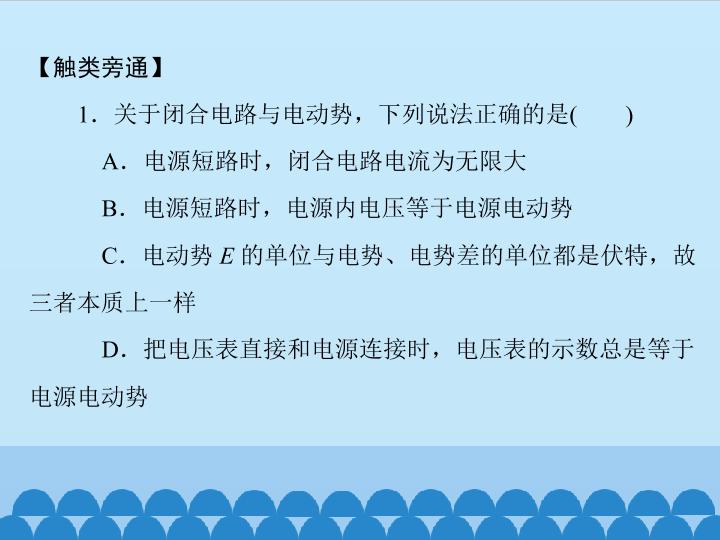 【触类旁通】

1．关于闭合电路与电动势，下列说法正确的是(　　)

A．电源短路时，闭合电路电流为无限大

B．电源短路时，电源内电压等于电源电动势

C．电动势$E$的单位与电势、电势差的单位都是伏特，故三者本质上一样

D．把电压表直接和电源连接时，电压表的示数总是等于电源电动势